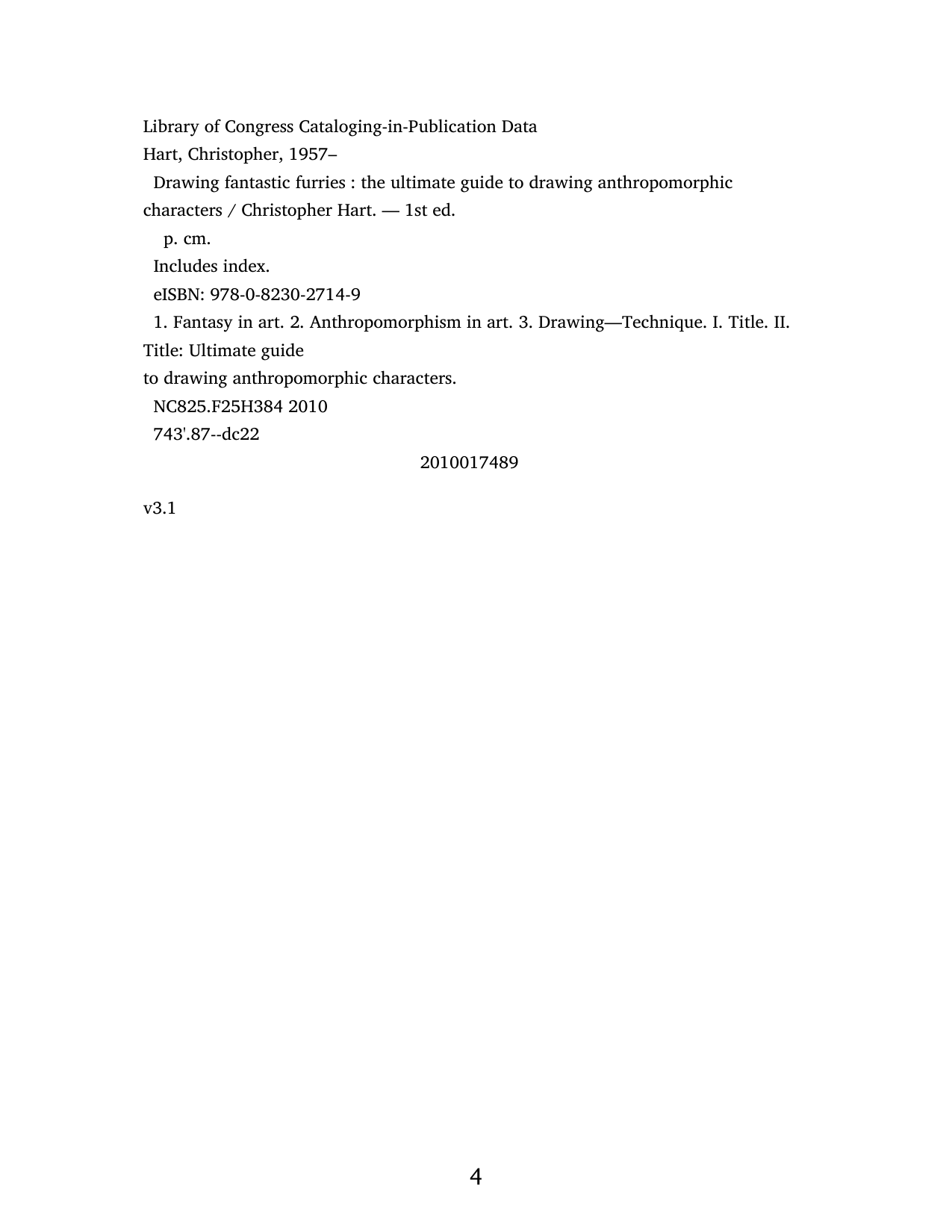 Library of Congress Cataloging-in-Publication Data

Hart, Christopher, 1957–

Drawing fantastic furries : the ultimate guide to drawing anthropomorphic characters / Christopher Hart. — 1st ed.

p. cm.

Includes index.

eISBN: 978-0-8230-2714-9

1. Fantasy in art. 2. Anthropomorphism in art. 3. Drawing—Technique. I. Title. II. Title: Ultimate guide

to drawing anthropomorphic characters.

NC825.F25H384 2010

743'.87--dc22

2010017489

v3.1

4